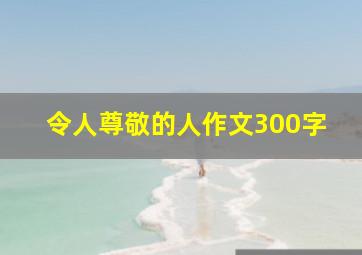 令人尊敬的人作文300字